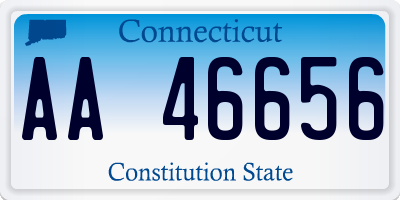 Connecticut

AA 46656

Constitution State